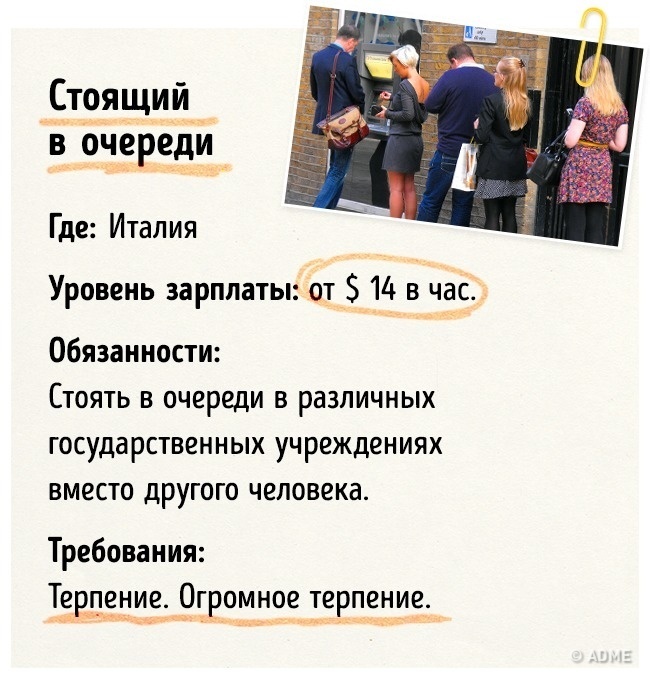 Стоящий в очереди

Где: Италия

Уровень зарплаты: от $ 14 в час.

Обязанности:
Стоять в очереди в различных государственных учреждениях вместо другого человека.

Требования:
Терпение. Огромное терпение.

© ADME